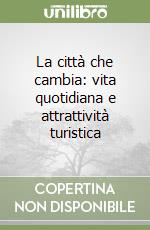 unilibro

La città che cambia: vita quotidiana e attrattività turistica

COPERTINA NON DISPONIBILE